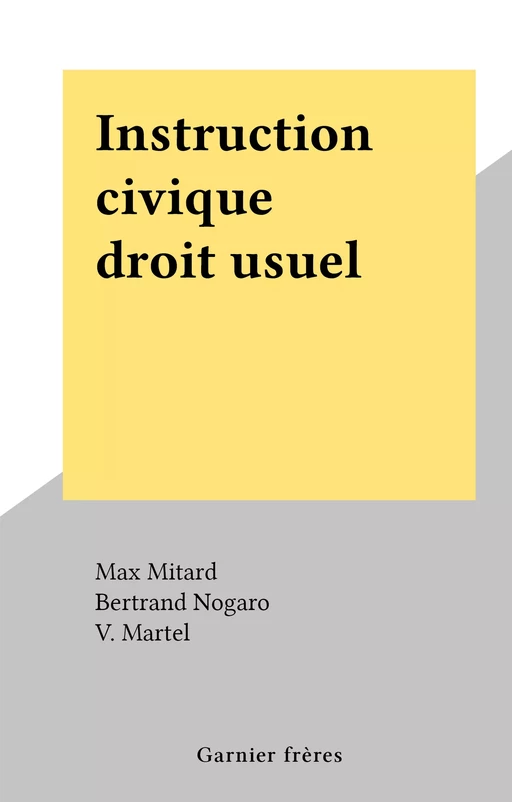 Instruction civique droit usuel

Max Mitard
Bertrand Nogaro
V. Martel

Garnier frères